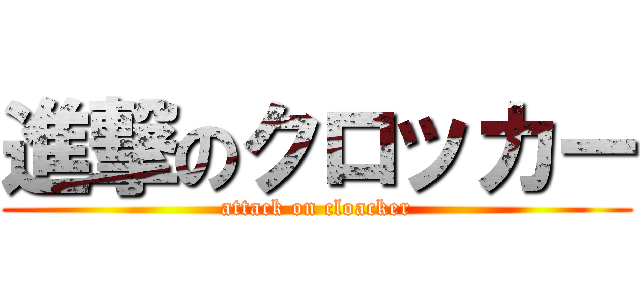 進撃のクロッカー
attack on cloacker